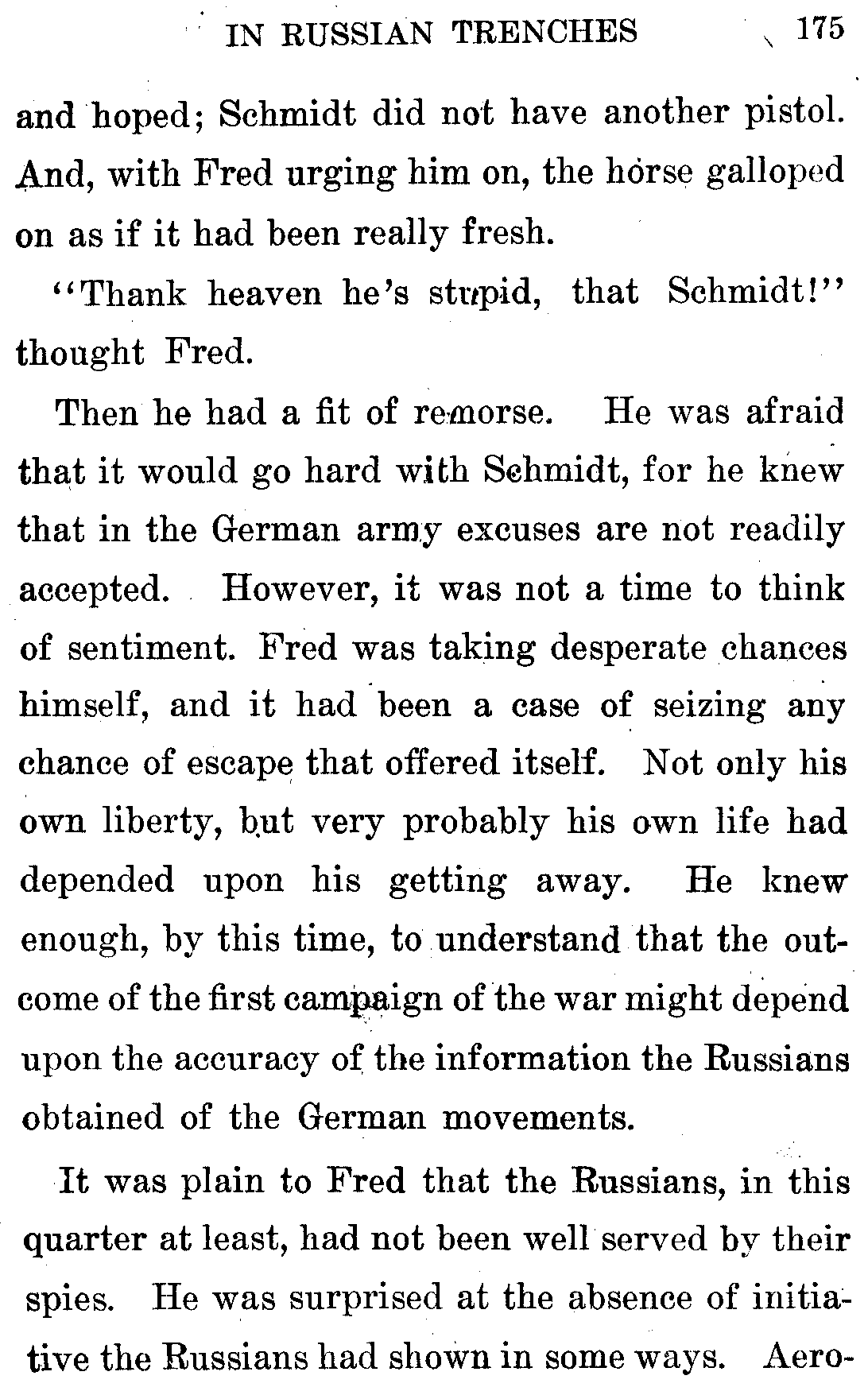 IN RUSSIAN TRENCHES 175

and hoped; Schmidt did not have another pistol. And, with Fred urging him on, the horse galloped on as if it had been really fresh.

"Thank heaven he's stupid, that Schmidt!" thought Fred.

Then he had a fit of remorse. He was afraid that it would go hard with Schmidt, for he knew that in the German army excuses are not readily accepted. However, it was not a time to think of sentiment. Fred was taking desperate chances himself, and it had been a case of seizing any chance of escape that offered itself. Not only his own liberty, but very probably his own life had depended upon his getting away. He knew enough, by this time, to understand that the outcome of the first campaign of the war might depend upon the accuracy of the information the Russians obtained of the German movements.

It was plain to Fred that the Russians, in this quarter at least, had not been well served by their spies. He was surprised at the absence of initiative the Russians had shown in some ways. Aero-